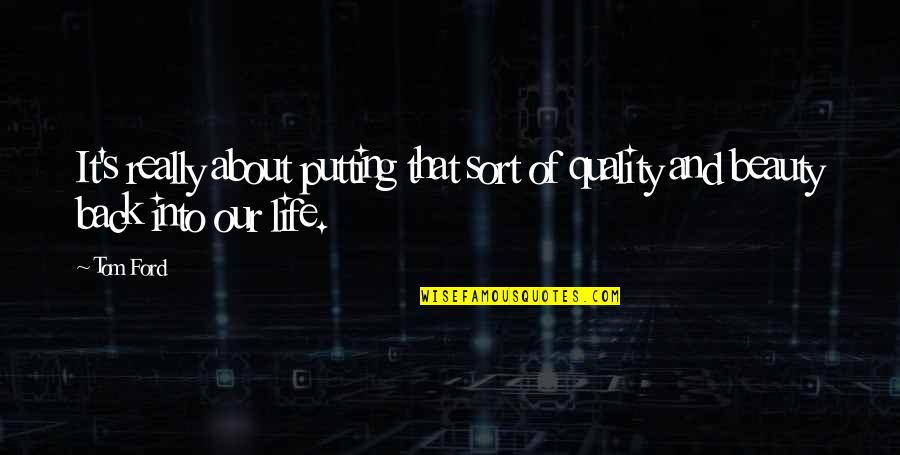 It's really about putting that sort of quality and beauty back into our life.

~Tom Ford

WISEFAMOUSQUOTES.COM